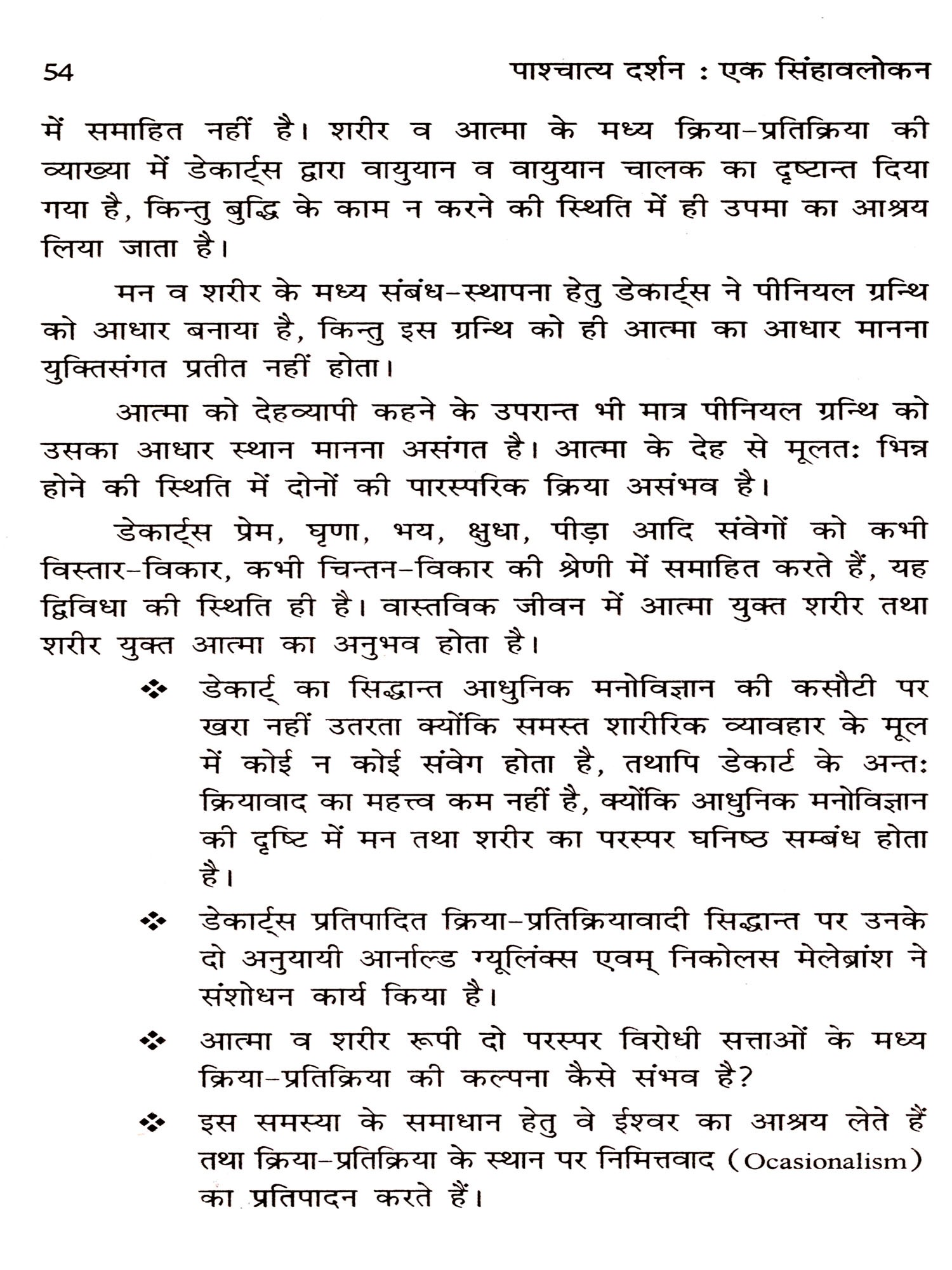 54 पाश्चात्य दर्शन : एक सिंहावलोकन

में समाहित नहीं है। शरीर व आत्मा के मध्य क्रिया-प्रतिक्रिया की व्याख्या में डेकार्ट्स द्वारा वायुयान व वायुयान चालक का दृष्टान्त दिया गया है, किन्तु बुद्धि के काम न करने की स्थिति में ही उपमा का आश्रय लिया जाता है।

मन व शरीर के मध्य संबंध-स्थापना हेतु डेकार्ट्स ने पीनियल ग्रन्थि को आधार बनाया है, किन्तु इस ग्रन्थि को ही आत्मा का आधार मानना युक्तिसंगत प्रतीत नहीं होता।

आत्मा को देहव्यापी कहने के उपरान्त भी मात्र पीनियल ग्रन्थि को उसका आधार स्थान मानना असंगत है। आत्मा के देह से मूलतः भिन्न होने की स्थिति में दोनों की पारस्परिक क्रिया असंभव है।

डेकार्ट्स प्रेम, घृणा, भय, क्षुधा, पीड़ा आदि संवेगों को कभी विस्तार-विकार, कभी चिन्तन-विकार की श्रेणी में समाहित करते हैं, यह द्विविधा की स्थिति ही है। वास्तविक जीवन में आत्मा युक्त शरीर तथा शरीर युक्त आत्मा का अनुभव होता है।

❖ डेकार्ट् का सिद्धान्त आधुनिक मनोविज्ञान की कसौटी पर खरा नहीं उतरता क्योंकि समस्त शारीरिक व्यावहार के मूल में कोई न कोई संवेग होता है, तथापि डेकार्ट के अन्तः क्रियावाद का महत्त्व कम नहीं है, क्योंकि आधुनिक मनोविज्ञान की दृष्टि में मन तथा शरीर का परस्पर घनिष्ठ सम्बंध होता है।

❖ डेकार्ट्स प्रतिपादित क्रिया-प्रतिक्रियावादी सिद्धान्त पर उनके दो अनुयायी आर्नाल्ड ग्यूलिंक्स एवम् निकोलस मेलेब्रांश ने संशोधन कार्य किया है।

❖ आत्मा व शरीर रूपी दो परस्पर विरोधी सत्ताओं के मध्य क्रिया-प्रतिक्रिया की कल्पना कैसे संभव है?

❖ इस समस्या के समाधान हेतु वे ईश्वर का आश्रय लेते हैं तथा क्रिया-प्रतिक्रिया के स्थान पर निमित्तवाद (Ocasionalism) का प्रतिपादन करते हैं।